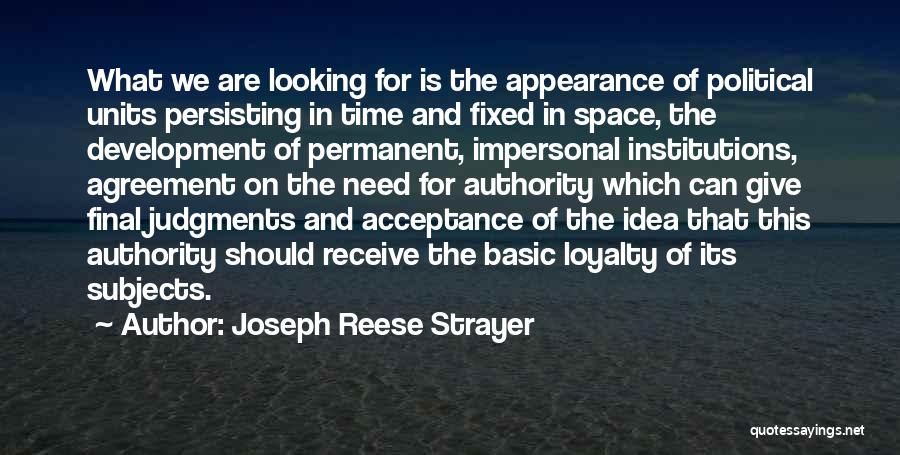 What we are looking for is the appearance of political units persisting in time and fixed in space, the development of permanent, impersonal institutions, agreement on the need for authority which can give final judgments and acceptance of the idea that this authority should receive the basic loyalty of its subjects.

~ Author: Joseph Reese Strayer

quotessayings.net